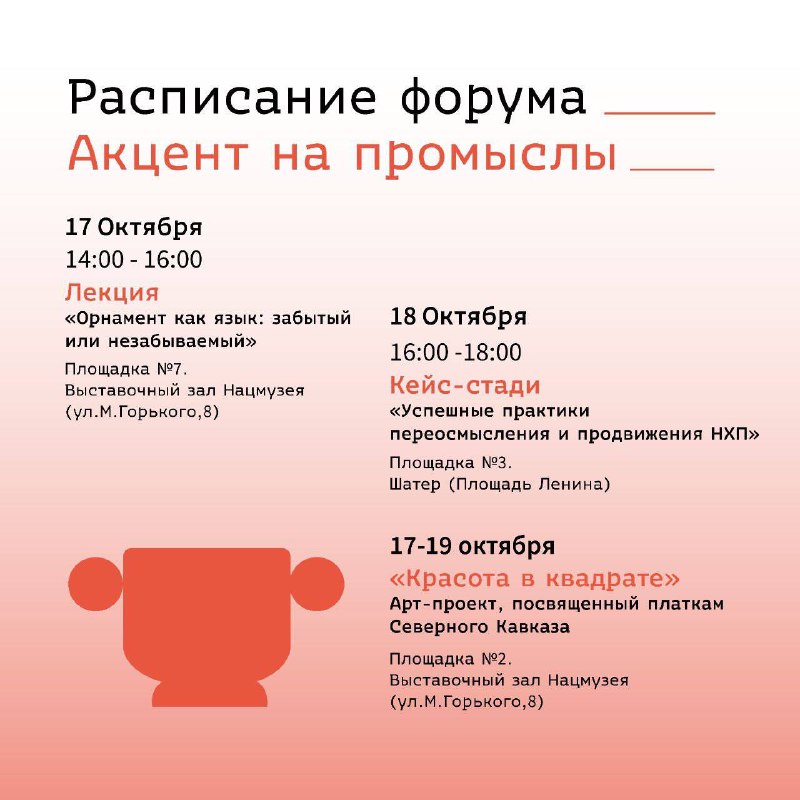 Расписание форума
Акцент на промыслы

17 Октября
14:00 - 16:00
Лекция
«Орнамент как язык: забытый или незабываемый»
Площадка №7.
Выставочный зал Нацмузея (ул.М.Горького,8)

18 Октября
16:00 -18:00
Кейс-стади
«Успешные практики переосмысления и продвижения НХП»
Площадка №3.
Шатер (Площадь Ленина)

17-19 октября
«Красота в квадрате»
Арт-проект, посвященный платкам Северного Кавказа
Площадка №2.
Выставочный зал Нацмузея (ул.М.Горького,8)